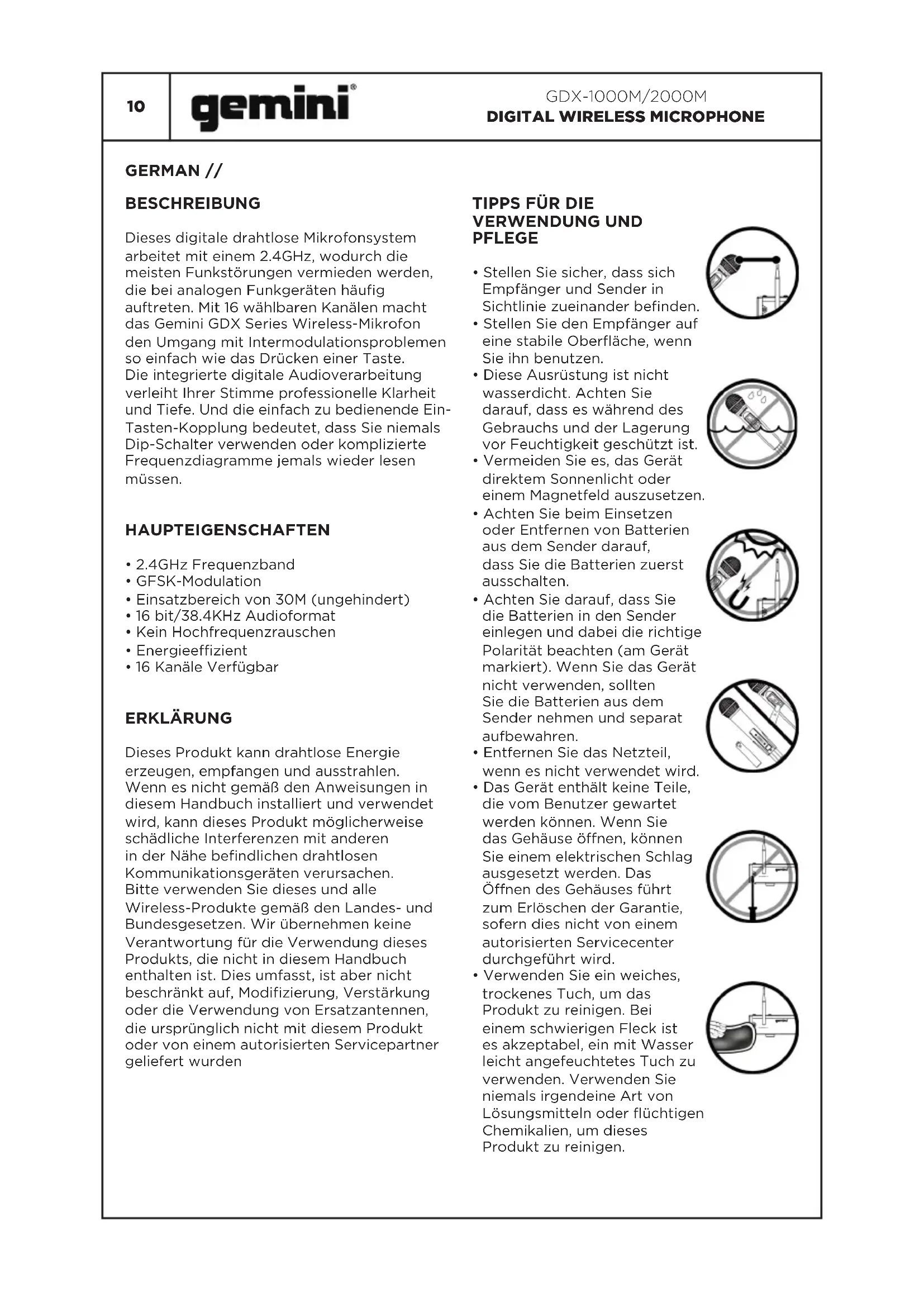 10

gemini®

GDX-1000M/2000M
DIGITAL WIRELESS MICROPHONE

GERMAN //

BESCHREIBUNG

Dieses digitale drahtlose Mikrofonsystem arbeitet mit einem 2.4GHz, wodurch die meisten Funkstörungen vermieden werden, die bei analogen Funkgeräten häufig auftreten. Mit 16 wählbaren Kanälen macht das Gemini GDX Series Wireless-Mikrofon den Umgang mit Intermodulationsproblemen so einfach wie das Drücken einer Taste. Die integrierte digitale Audioverarbeitung verleiht Ihrer Stimme professionelle Klarheit und Tiefe. Und die einfach zu bedienende Ein-Tasten-Kopplung bedeutet, dass Sie niemals Dip-Schalter verwenden oder komplizierte Frequenzdiagramme jemals wieder lesen müssen.

HAUPTEIGENSCHAFTEN

• 2.4GHz Frequenzband
• GFSK-Modulation
• Einsatzbereich von 30M (ungehindert)
• 16 bit/38.4KHz Audioformat
• Kein Hochfrequenzrauschen
• Energieeffizient
• 16 Kanäle Verfügbar

ERKLÄRUNG

Dieses Produkt kann drahtlose Energie erzeugen, empfangen und ausstrahlen. Wenn es nicht gemäß den Anweisungen in diesem Handbuch installiert und verwendet wird, kann dieses Produkt möglicherweise schädliche Interferenzen mit anderen in der Nähe befindlichen drahtlosen Kommunikationsgeräten verursachen. Bitte verwenden Sie dieses und alle Wireless-Produkte gemäß den Landes- und Bundesgesetzen. Wir übernehmen keine Verantwortung für die Verwendung dieses Produkts, die nicht in diesem Handbuch enthalten ist. Dies umfasst, ist aber nicht beschränkt auf, Modifizierung, Verstärkung oder die Verwendung von Ersatzantennen, die ursprünglich nicht mit diesem Produkt oder von einem autorisierten Servicepartner geliefert wurden

TIPPS FÜR DIE VERWENDUNG UND PFLEGE

• Stellen Sie sicher, dass sich Empfänger und Sender in Sichtlinie zueinander befinden.
• Stellen Sie den Empfänger auf eine stabile Oberfläche, wenn Sie ihn benutzen.
• Diese Ausrüstung ist nicht wasserdicht. Achten Sie darauf, dass es während des Gebrauchs und der Lagerung vor Feuchtigkeit geschützt ist.
• Vermeiden Sie es, das Gerät direktem Sonnenlicht oder einem Magnetfeld auszusetzen.
• Achten Sie beim Einsetzen oder Entfernen von Batterien aus dem Sender darauf, dass Sie die Batterien zuerst ausschalten.
• Achten Sie darauf, dass Sie die Batterien in den Sender einlegen und dabei die richtige Polarität beachten (am Gerät markiert). Wenn Sie das Gerät nicht verwenden, sollten Sie die Batterien aus dem Sender nehmen und separat aufbewahren.
• Entfernen Sie das Netzteil, wenn es nicht verwendet wird.
• Das Gerät enthält keine Teile, die vom Benutzer gewartet werden können. Wenn Sie das Gehäuse öffnen, können Sie einem elektrischen Schlag ausgesetzt werden. Das Öffnen des Gehäuses führt zum Erlöschen der Garantie, sofern dies nicht von einem autorisierten Servicecenter durchgeführt wird.
• Verwenden Sie ein weiches, trockenes Tuch, um das Produkt zu reinigen. Bei einem schwierigen Fleck ist es akzeptabel, ein mit Wasser leicht angefeuchtetes Tuch zu verwenden. Verwenden Sie niemals irgendeine Art von Lösungsmitteln oder flüchtigen Chemikalien, um dieses Produkt zu reinigen.